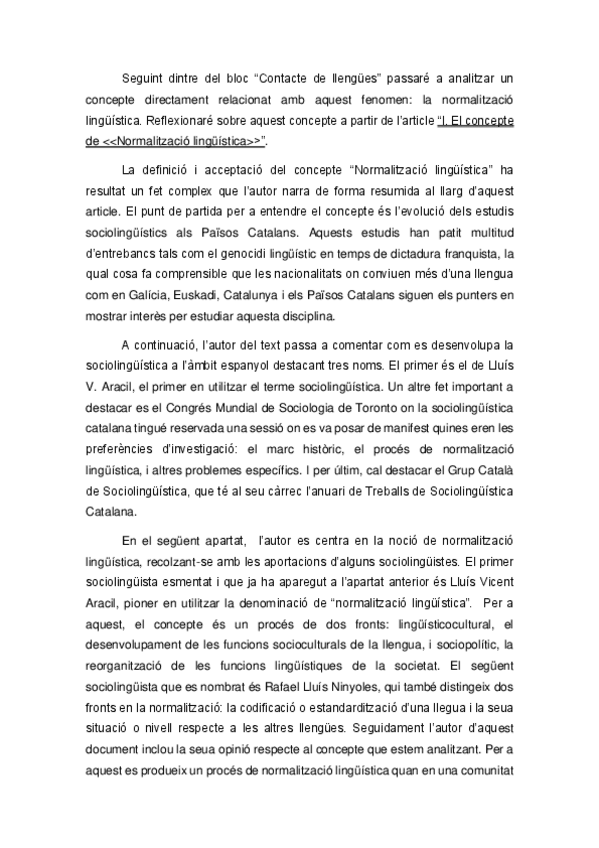 Seguint dintre del bloc “Contacte de llengües” passaré a analitzar un concepte directament relacionat amb aquest fenomen: la normalització lingüística. Reflexionaré sobre aquest concepte a partir de l’article “I. El concepte de <<Normalització lingüística>>”.

La definició i acceptació del concepte “Normalització lingüística” ha resultat un fet complex que l’autor narra de forma resumida al llarg d’aquest article. El punt de partida per a entendre el concepte és l’evolució dels estudis sociolingüístics als Països Catalans. Aquests estudis han patit multitud d’entrebancs tals com el genocidi lingüístic en temps de dictadura franquista, la qual cosa fa comprensible que les nacionalitats on conviuen més d’una llengua com en Galícia, Euskadi, Catalunya i els Països Catalans siguen els punters en mostrar interès per estudiar aquesta disciplina.

A continuació, l’autor del text passa a comentar com es desenvolupa la sociolingüística a l’àmbit espanyol destacant tres noms. El primer és el de Lluís V. Aracil, el primer en utilitzar el terme sociolingüística. Un altre fet important a destacar es el Congrés Mundial de Sociologia de Toronto on la sociolingüística catalana tingué reservada una sessió on es va posar de manifest quines eren les preferències d’investigació: el marc històric, el procés de normalització lingüística, i altres problemes específics. I per últim, cal destacar el Grup Català de Sociolingüística, que té al seu càrrec l’anuari de Treballs de Sociolingüística Catalana.

En el següent apartat, l’autor es centra en la noció de normalització lingüística, recolzant-se amb les aportacions d’alguns sociolingüistes. El primer sociolingüista esmentat i que ja ha aparegut a l’apartat anterior és Lluís Vicent Aracil, pioner en utilitzar la denominació de “normalització lingüística”. Per a aquest, el concepte és un procés de dos fronts: lingüísticocultural, el desenvolupament de les funcions socioculturals de la llengua, i sociopolític, la reorganització de les funcions lingüístiques de la societat. El següent sociolingüista que es nombrat és Rafael Lluís Ninyoles, qui també distingeix dos fronts en la normalització: la codificació o estandardització d’una llegua i la seua situació o nivell respecte a les altres llengües. Seguidament l’autor d’aquest document inclou la seua opinió respecte al concepte que estem analitzant. Per a aquest es produeix un procés de normalització lingüística quan en una comunitat